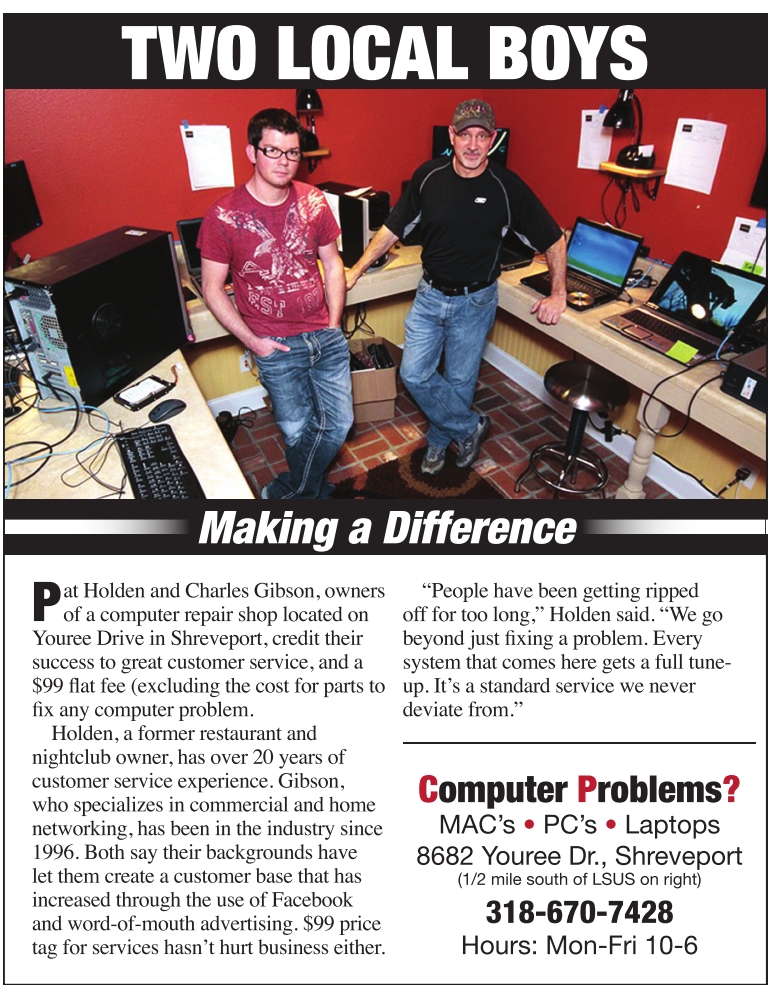 TWO LOCAL BOYS

Making a Difference

Pat Holden and Charles Gibson, owners of a computer repair shop located on Youree Drive in Shreveport, credit their success to great customer service, and a $99 flat fee (excluding the cost for parts to fix any computer problem.

Holden, a former restaurant and nightclub owner, has over 20 years of customer service experience. Gibson, who specializes in commercial and home networking, has been in the industry since 1996. Both say their backgrounds have let them create a customer base that has increased through the use of Facebook and word-of-mouth advertising. $99 price tag for services hasn't hurt business either.

"People have been getting ripped off for too long," Holden said. "We go beyond just fixing a problem. Every system that comes here gets a full tune-up. It's a standard service we never deviate from."

Computer Problems?
MAC's • PC's • Laptops
8682 Youree Dr., Shreveport
(1/2 mile south of LSUS on right)
318-670-7428
Hours: Mon-Fri 10-6